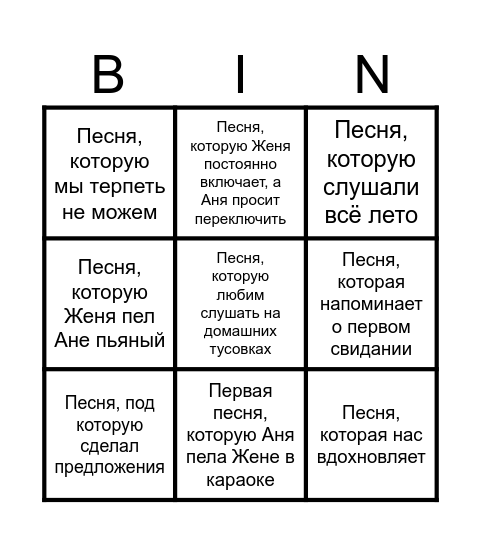 | B | I | N |
|---|---|---|
| Песня, которую мы терпеть не можем | Песня, которую Женя постоянно включает, а Аня просит переключить | Песня, которую слушали всё лето |
| Песня, которую Женя пел Ане пьяный | Песня, которую любим слушать на домашних тусовках | Песня, которая напоминает о первом свидании |
| Песня, под которую сделал предложения | Первая песня, которую Аня пела Жене в караоке | Песня, которая нас вдохновляет |